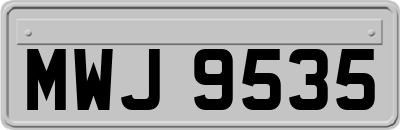 MWJ 9535